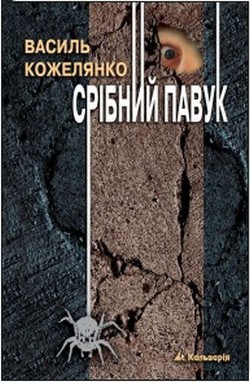 ВАСИЛЬ
КОЖЕЛЯНКО

СРІБНИЙ ПАВУК

Кальварія